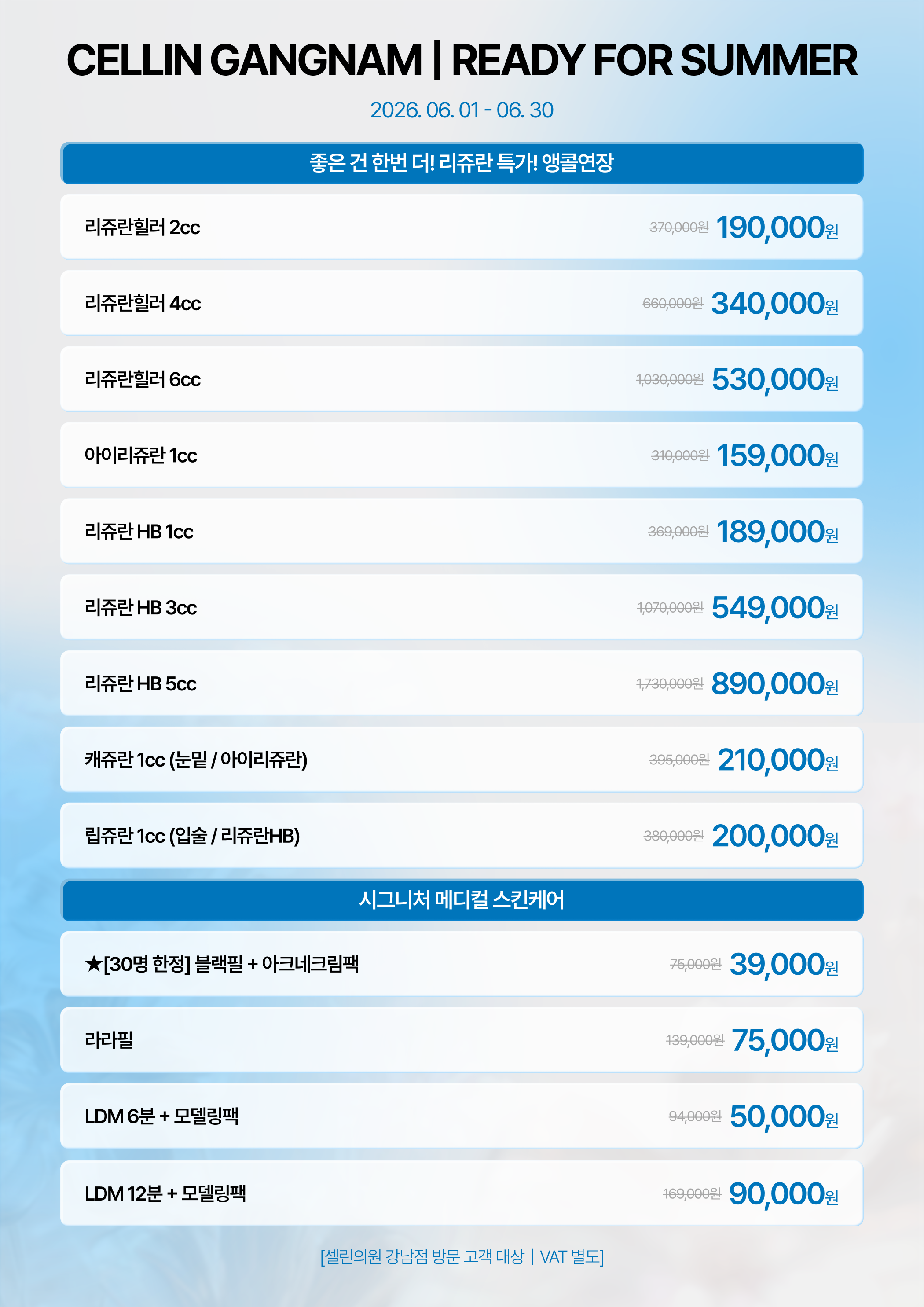 CELLIN GANGNAM | READY FOR SUMMER

2026. 06. 01 - 06. 30

좋은 건 한번 더! 리쥬란 특가! 앵콜연장

리쥬란힐러 2cc 370,000원 190,000원

리쥬란힐러 4cc 660,000원 340,000원

리쥬란힐러 6cc 1,030,000원 530,000원

아이리쥬란 1cc 310,000원 159,000원

리쥬란 HB 1cc 369,000원 189,000원

리쥬란 HB 3cc 1,070,000원 549,000원

리쥬란 HB 5cc 1,730,000원 890,000원

캐쥬란 1cc (눈밑 / 아이리쥬란) 395,000원 210,000원

립쥬란 1cc (입술 / 리쥬란HB) 380,000원 200,000원

시그니처 메디컬 스킨케어

★[30명 한정] 블랙필 + 아크네크림팩 75,000원 39,000원

라라필 139,000원 75,000원

LDM 6분 + 모델링팩 94,000원 50,000원

LDM 12분 + 모델링팩 169,000원 90,000원

[셀린의원 강남점 방문 고객 대상 | VAT 별도]